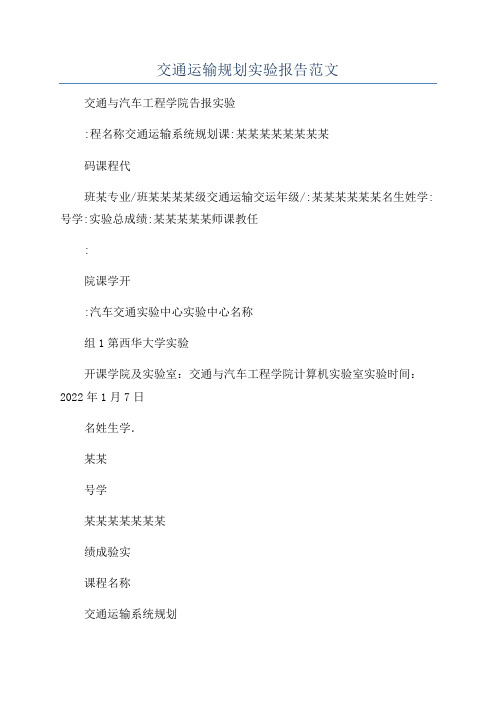 交通运输规划实验报告范文

交通与汽车工程学院告报实验

:程名称交通运输系统规划课:某某某某某某某某

码课程代

班某专业/班某某某某级交通运输交运年级/:某某某某某某名生姓学:号学:实验总成绩:某某某某某师课教任

:

院课学开

:汽车交通实验中心实验中心名称

组1第西华大学实验

开课学院及实验室：交通与汽车工程学院计算机实验室实验时间：2022年1月7日

名姓生学.

某某

号学

某某某某某某某

绩成验实

课程名称

交通运输系统规划